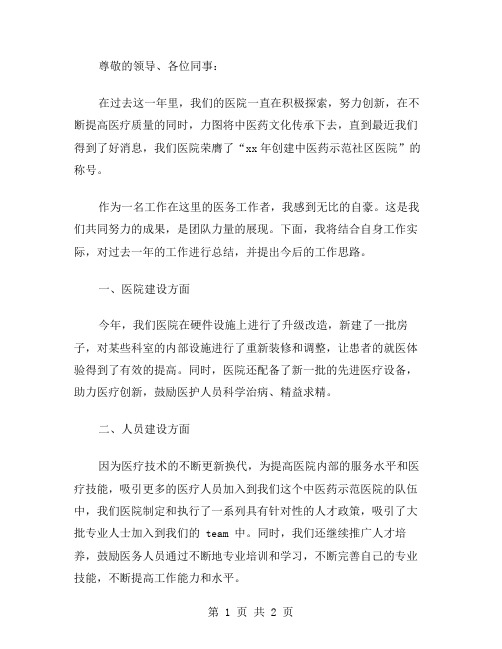 尊敬的领导、各位同事：

在过去这一年里，我们的医院一直在积极探索，努力创新，在不断提高医疗质量的同时，力图将中医药文化传承下去，直到最近我们得到了好消息，我们医院荣膺了“xx 年创建中医药示范社区医院”的称号。

作为一名工作在这里的医务工作者，我感到无比的自豪。这是我们共同努力的成果，是团队力量的展现。下面，我将结合自身工作实际，对过去一年的工作进行总结，并提出今后的工作思路。

一、医院建设方面

今年，我们医院在硬件设施上进行了升级改造，新建了一批房子，对某些科室的内部设施进行了重新装修和调整，让患者的就医体验得到了有效的提高。同时，医院还配备了新一批的先进医疗设备，助力医疗创新，鼓励医护人员科学治病、精益求精。

二、人员建设方面

因为医疗技术的不断更新换代，为提高医院内部的服务水平和医疗技能，吸引更多的医疗人员加入到我们这个中医药示范医院的队伍中，我们医院制定和执行了一系列具有针对性的人才政策，吸引了大批专业人士加入到我们的 team 中。同时，我们还继续推广人才培养，鼓励医务人员通过不断地专业培训和学习，不断完善自己的专业技能，不断提高工作能力和水平。

第 1 页 共 2 页